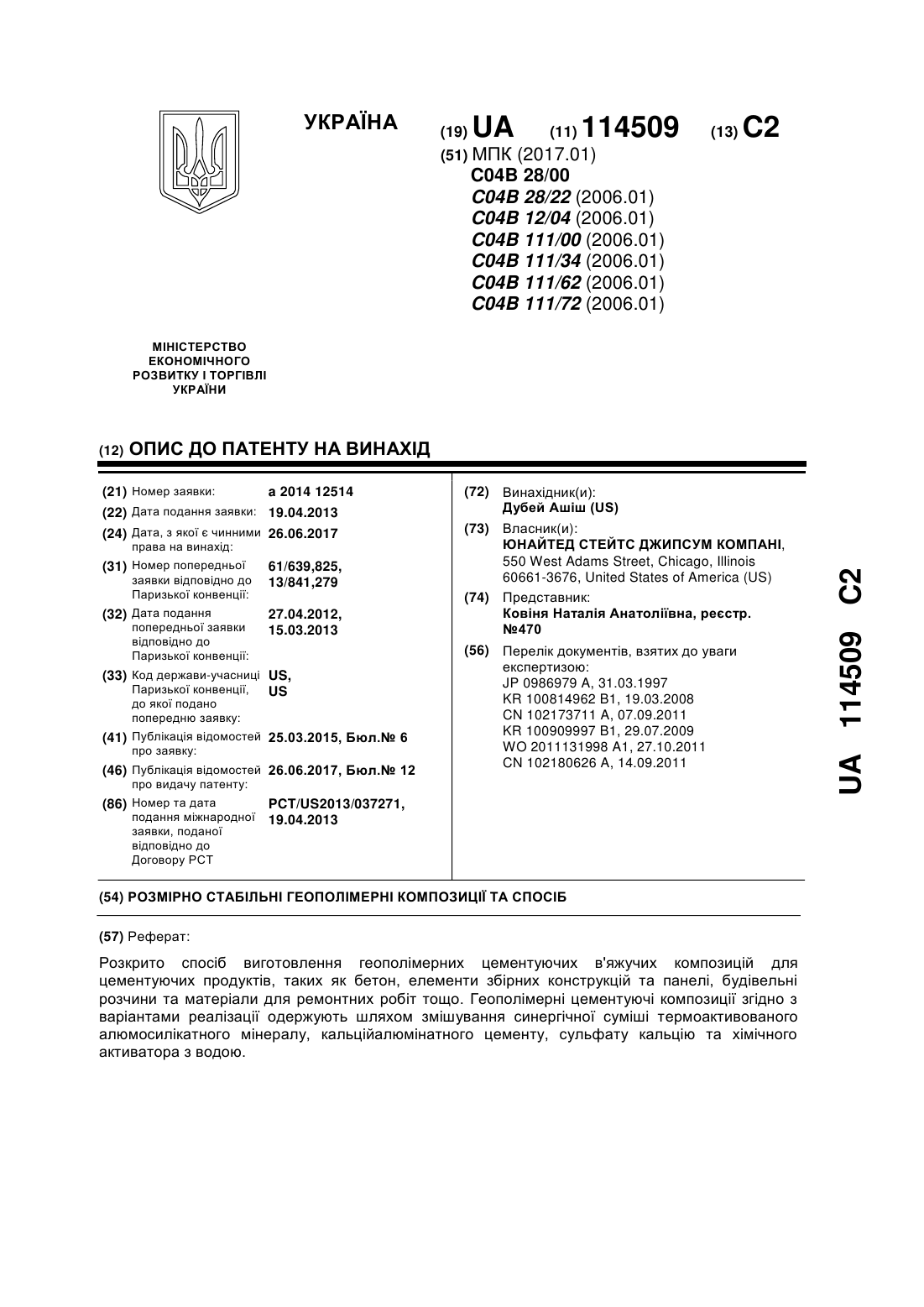 УКРАЇНА

(19) UA (11) 114509 (13) C2

(51) МПК (2017.01)
C04B 28/00
C04B 28/22 (2006.01)
C04B 12/04 (2006.01)
C04B 111/00 (2006.01)
C04B 111/34 (2006.01)
C04B 111/62 (2006.01)
C04B 111/72 (2006.01)

МІНІСТЕРСТВО ЕКОНОМІЧНОГО РОЗВИТКУ І ТОРГІВЛІ УКРАЇНИ

(12) ОПИС ДО ПАТЕНТУ НА ВИНАХІД

(21) Номер заявки: a 2014 12514
(22) Дата подання заявки: 19.04.2013
(24) Дата, з якої є чинними права на винахід: 26.06.2017
(31) Номер попередньої заявки відповідно до Паризької конвенції: 61/639,825, 13/841,279
(32) Дата подання попередньої заявки відповідно до Паризької конвенції: 27.04.2012, 15.03.2013
(33) Код держави-учасниці Паризької конвенції, до якої подано попередню заявку: US, US
(41) Публікація відомостей про заявку: 25.03.2015, Бюл.№ 6
(46) Публікація відомостей про видачу патенту: 26.06.2017, Бюл.№ 12
(86) Номер та дата подання міжнародної заявки, поданої відповідно до Договору PCT: PCT/US2013/037271, 19.04.2013

(72) Винахідник(и):
Дубей Ашіш (US)
(73) Власник(и):
ЮНАЙТЕД СТЕЙТС ДЖИПСУМ КОМПАНІ,
550 West Adams Street, Chicago, Illinois 60661-3676, United States of America (US)
(74) Представник:
Ковіня Наталія Анатоліївна, реєстр. №470
(56) Перелік документів, взятих до уваги експертизою:
JP 0986979 A, 31.03.1997
KR 100814962 B1, 19.03.2008
CN 102173711 A, 07.09.2011
KR 100909997 B1, 29.07.2009
WO 2011131998 A1, 27.10.2011
CN 102180626 A, 14.09.2011

UA 114509 C2

(54) РОЗМІРНО СТАБІЛЬНІ ГЕОПОЛІМЕРНІ КОМПОЗИЦІЇ ТА СПОСІБ

(57) Реферат:

Розкрито спосіб виготовлення геополімерних цементуючих в'яжучих композицій для цементуючих продуктів, таких як бетон, елементи збірних конструкцій та панелі, будівельні розчини та матеріали для ремонтних робіт тощо. Геополімерні цементуючі композиції згідно з варіантами реалізації одержують шляхом змішування синергічної суміші термоактивованого алюмосилікатного мінералу, кальційалюмінатного цементу, сульфату кальцію та хімічного активатора з водою.